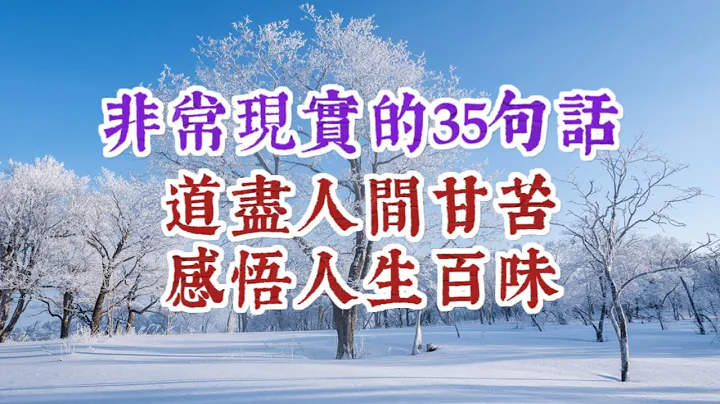 非常現實的35句話
道盡人間甘苦
感悟人生百味